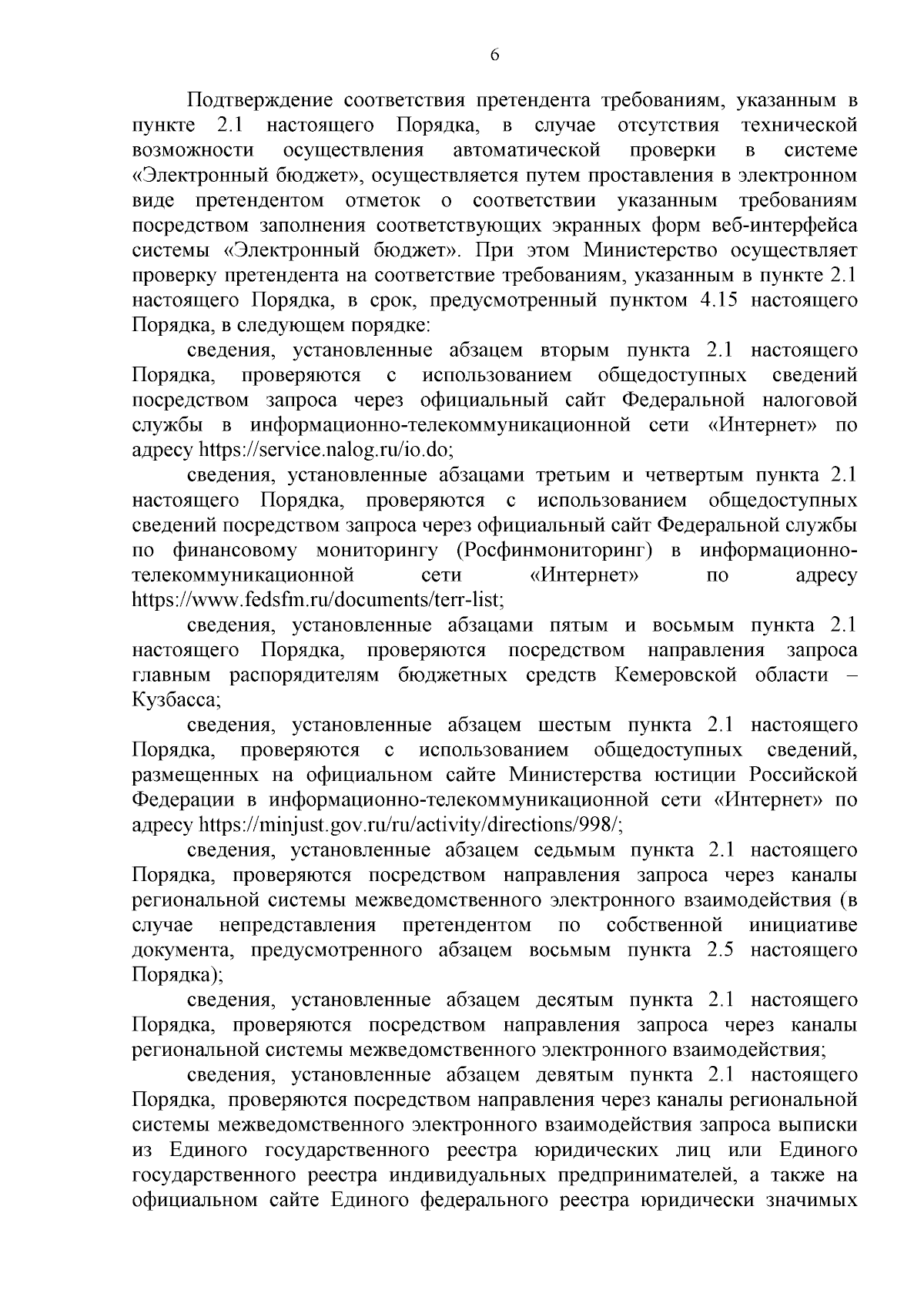 6

Подтверждение соответствия претендента требованиям, указанным в пункте 2.1 настоящего Порядка, в случае отсутствия технической возможности осуществления автоматической проверки в системе «Электронный бюджет», осуществляется путем проставления в электронном виде претендентом отметок о соответствии указанным требованиям посредством заполнения соответствующих экранных форм веб-интерфейса системы «Электронный бюджет». При этом Министерство осуществляет проверку претендента на соответствие требованиям, указанным в пункте 2.1 настоящего Порядка, в срок, предусмотренный пунктом 4.15 настоящего Порядка, в следующем порядке:

сведения, установленные абзацем вторым пункта 2.1 настоящего Порядка, проверяются с использованием общедоступных сведений посредством запроса через официальный сайт Федеральной налоговой службы в информационно-телекоммуникационной сети «Интернет» по адресу https://service.nalog.ru/io.do;

сведения, установленные абзацами третьим и четвертым пункта 2.1 настоящего Порядка, проверяются с использованием общедоступных сведений посредством запроса через официальный сайт Федеральной службы по финансовому мониторингу (Росфинмониторинг) в информационно-телекоммуникационной сети «Интернет» по адресу https://www.fedsfm.ru/documents/terr-list;

сведения, установленные абзацами пятым и восьмым пункта 2.1 настоящего Порядка, проверяются посредством направления запроса главным распорядителям бюджетных средств Кемеровской области – Кузбасса;

сведения, установленные абзацем шестым пункта 2.1 настоящего Порядка, проверяются с использованием общедоступных сведений, размещенных на официальном сайте Министерства юстиции Российской Федерации в информационно-телекоммуникационной сети «Интернет» по адресу https://minjust.gov.ru/ru/activity/directions/998/;

сведения, установленные абзацем седьмым пункта 2.1 настоящего Порядка, проверяются посредством направления запроса через каналы региональной системы межведомственного электронного взаимодействия (в случае непредставления претендентом по собственной инициативе документа, предусмотренного абзацем восьмым пункта 2.5 настоящего Порядка);

сведения, установленные абзацем десятым пункта 2.1 настоящего Порядка, проверяются посредством направления запроса через каналы региональной системы межведомственного электронного взаимодействия;

сведения, установленные абзацем девятым пункта 2.1 настоящего Порядка, проверяются посредством направления через каналы региональной системы межведомственного электронного взаимодействия запроса выписки из Единого государственного реестра юридических лиц или Единого государственного реестра индивидуальных предпринимателей, а также на официальном сайте Единого федерального реестра юридически значимых